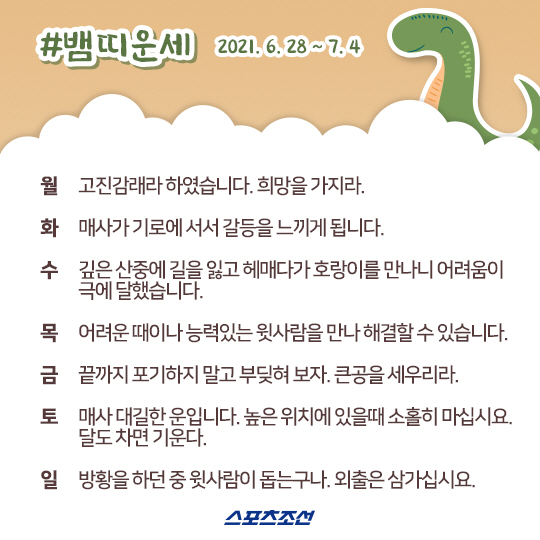 #뱀띠운세 2021. 6. 28 ~ 7. 4

월 고진감래라 하였습니다. 희망을 가지라.

화 매사가 기로에 서서 갈등을 느끼게 됩니다.

수 깊은 산중에 길을 잃고 헤매다가 호랑이를 만나니 어려움이 극에 달했습니다.

목 어려운 때이나 능력있는 윗사람을 만나 해결할 수 있습니다.

금 끝까지 포기하지 말고 부딪혀 보자. 큰공을 세우리라.

토 매사 대길한 운입니다. 높은 위치에 있을때 소홀히 마십시요. 달도 차면 기운다.

일 방황을 하던 중 윗사람이 돕는구나. 외출은 삼가십시요.

스포츠조선